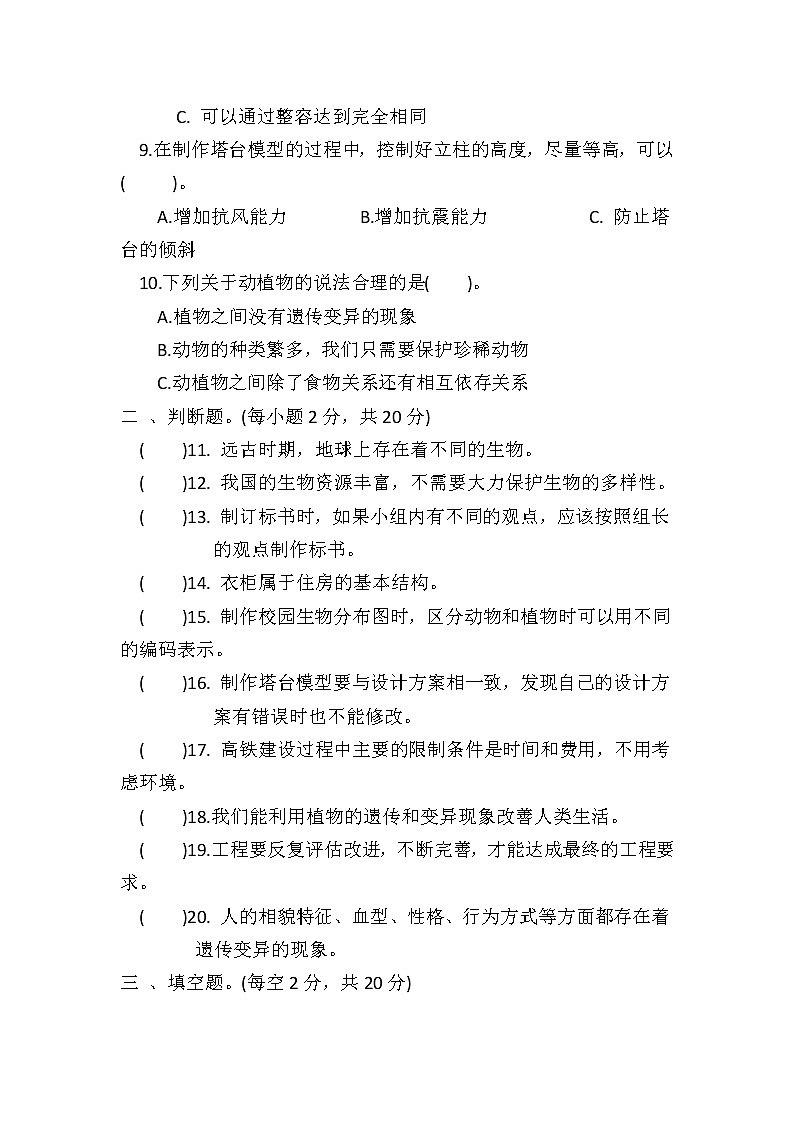 C. 可以通过整容达到完全相同

9.在制作塔台模型的过程中，控制好立柱的高度，尽量等高，可以(　　)。

A.增加抗风能力　　B.增加抗震能力　　C. 防止塔台的倾斜

10.下列关于动植物的说法合理的是(　　)。

A.植物之间没有遗传变异的现象

B.动物的种类繁多，我们只需要保护珍稀动物

C.动植物之间除了食物关系还有相互依存关系

二 、判断题。(每小题 2 分，共 20 分)

(　　)11. 远古时期，地球上存在着不同的生物。

(　　)12. 我国的生物资源丰富，不需要大力保护生物的多样性。

(　　)13. 制订标书时，如果小组内有不同的观点，应该按照组长的观点制作标书。

(　　)14. 衣柜属于住房的基本结构。

(　　)15. 制作校园生物分布图时，区分动物和植物时可以用不同的编码表示。

(　　)16. 制作塔台模型要与设计方案相一致，发现自己的设计方案有错误时也不能修改。

(　　)17. 高铁建设过程中主要的限制条件是时间和费用，不用考虑环境。

(　　)18.我们能利用植物的遗传和变异现象改善人类生活。

(　　)19.工程要反复评估改进，不断完善，才能达成最终的工程要求。

(　　)20. 人的相貌特征、血型、性格、行为方式等方面都存在着遗传变异的现象。

三 、填空题。(每空 2 分，共 20 分)